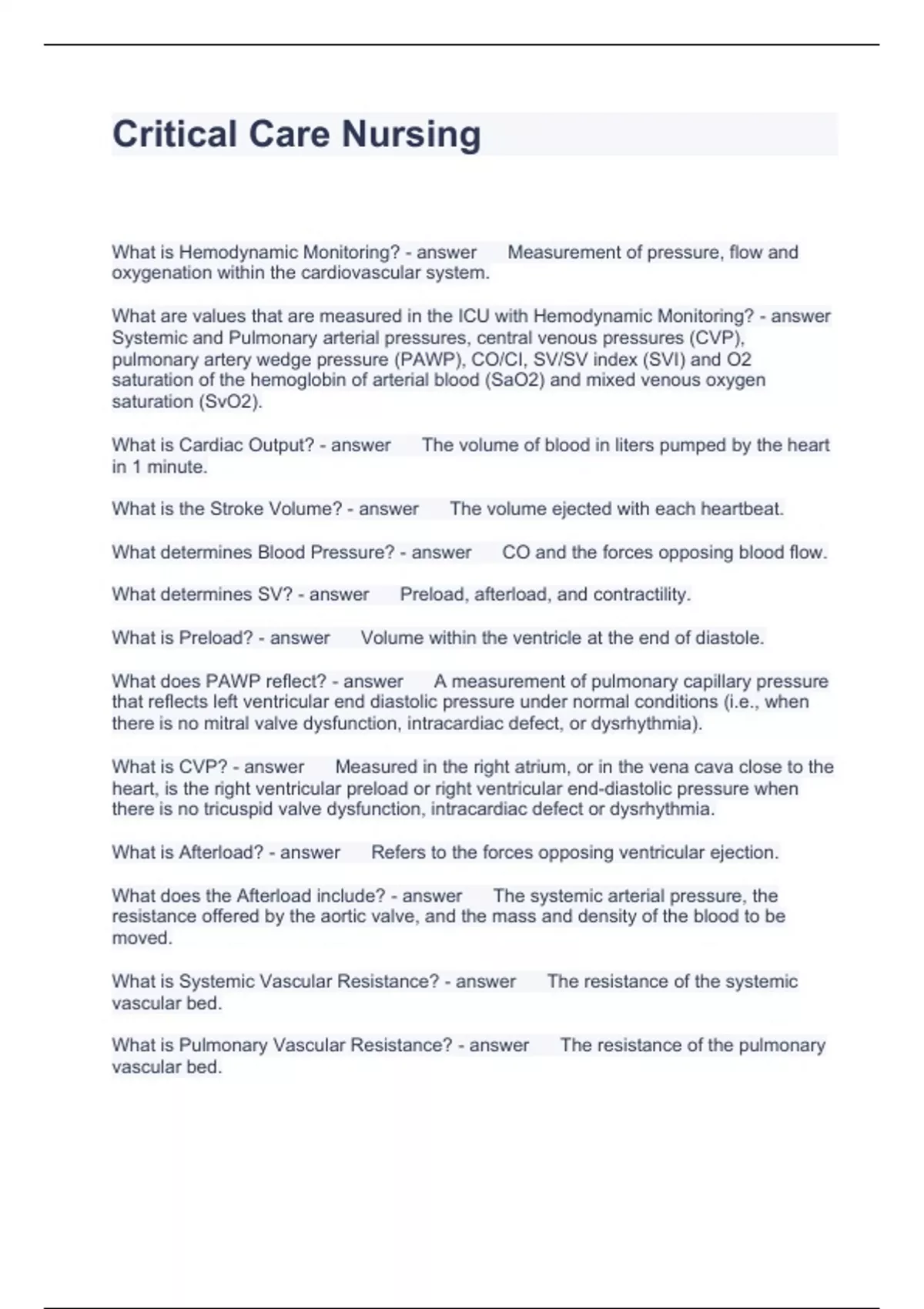 Critical Care Nursing

What is Hemodynamic Monitoring? - answer Measurement of pressure, flow and oxygenation within the cardiovascular system.

What are values that are measured in the ICU with Hemodynamic Monitoring? - answer Systemic and Pulmonary arterial pressures, central venous pressures (CVP), pulmonary artery wedge pressure (PAWP), CO/CI, SV/SV index (SVI) and O2 saturation of the hemoglobin of arterial blood (SaO2) and mixed venous oxygen saturation (SvO2).

What is Cardiac Output? - answer The volume of blood in liters pumped by the heart in 1 minute.

What is the Stroke Volume? - answer The volume ejected with each heartbeat.

What determines Blood Pressure? - answer CO and the forces opposing blood flow.

What determines SV? - answer Preload, afterload, and contractility.

What is Preload? - answer Volume within the ventricle at the end of diastole.

What does PAWP reflect? - answer A measurement of pulmonary capillary pressure that reflects left ventricular end diastolic pressure under normal conditions (i.e., when there is no mitral valve dysfunction, intracardiac defect, or dysrhythmia).

What is CVP? - answer Measured in the right atrium, or in the vena cava close to the heart, is the right ventricular preload or right ventricular end-diastolic pressure when there is no tricuspid valve dysfunction, intracardiac defect or dysrhythmia.

What is Afterload? - answer Refers to the forces opposing ventricular ejection.

What does the Afterload include? - answer The systemic arterial pressure, the resistance offered by the aortic valve, and the mass and density of the blood to be moved.

What is Systemic Vascular Resistance? - answer The resistance of the systemic vascular bed.

What is Pulmonary Vascular Resistance? - answer The resistance of the pulmonary vascular bed.